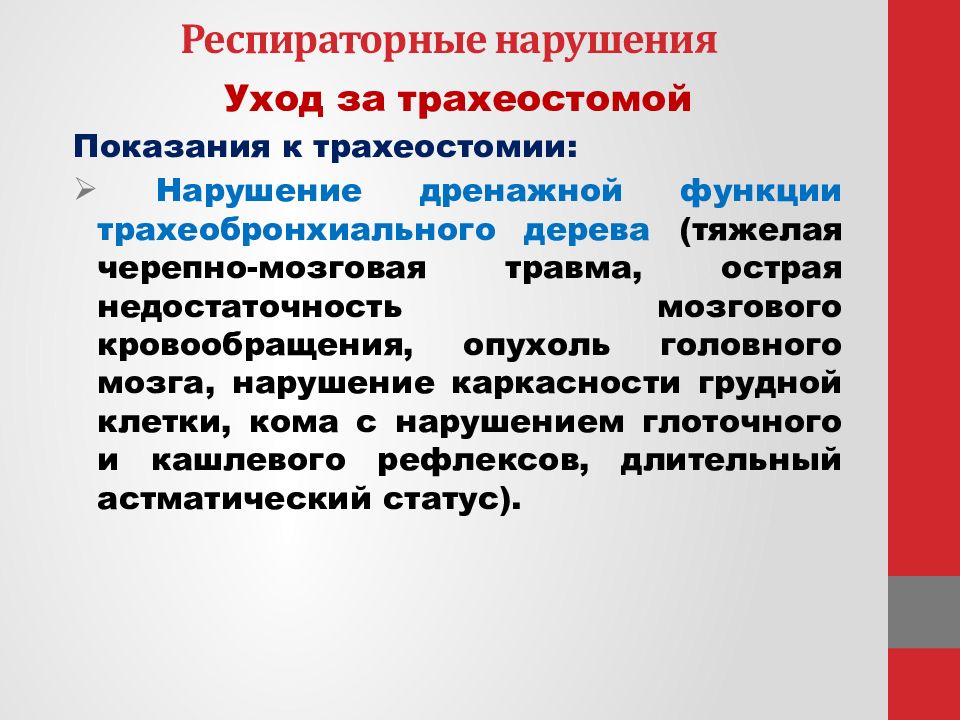 Респираторные нарушения

Уход за трахеостомой

Показания к трахеостомии:

➢ Нарушение дренажной функции трахеобронхиального дерева (тяжелая черепно-мозговая травма, острая недостаточность мозгового кровообращения, опухоль головного мозга, нарушение каркасности грудной клетки, кома с нарушением глоточного и кашлевого рефлексов, длительный астматический статус).